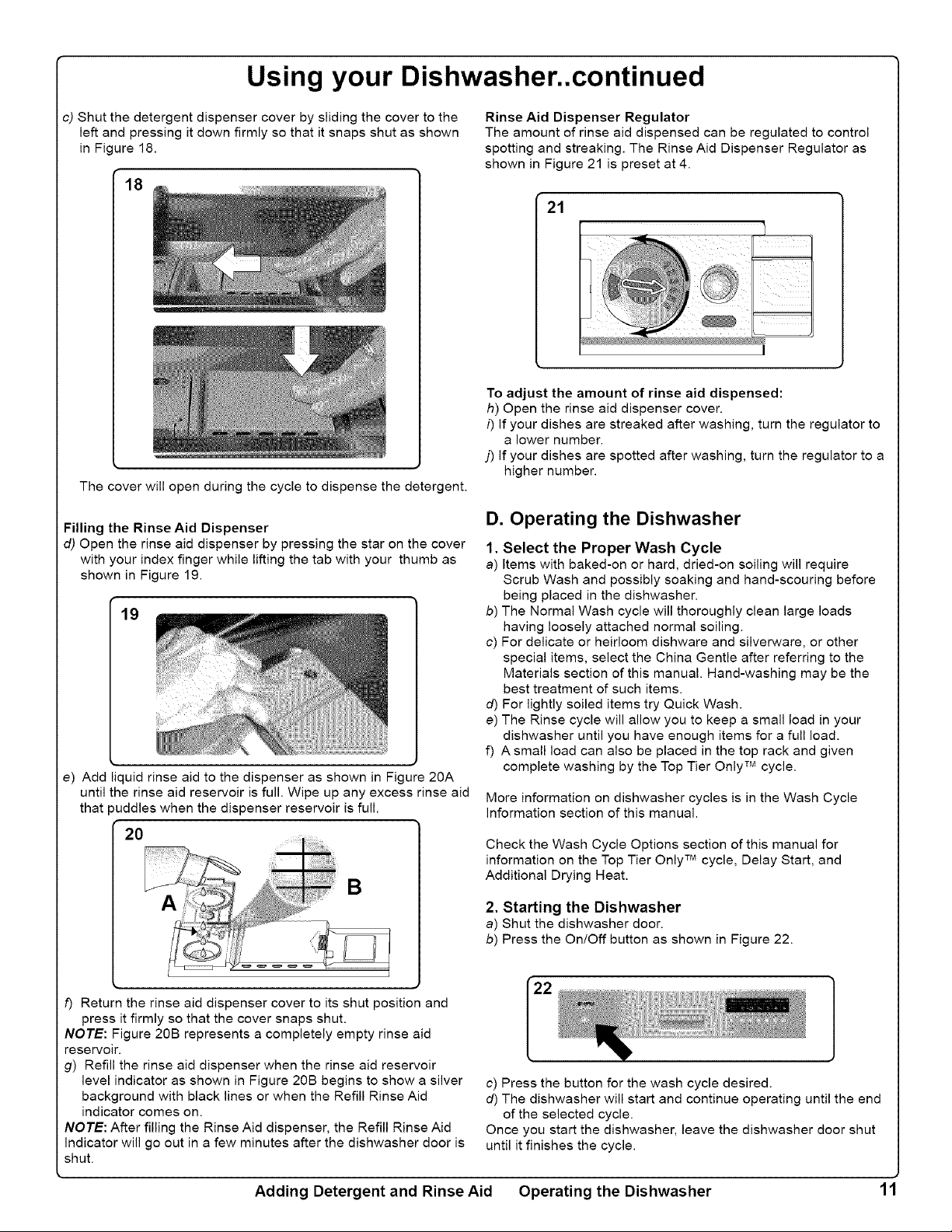 Using your Dishwasher..continued

c) Shut the detergent dispenser cover by sliding the cover to the left and pressing it down firmly so that it snaps shut as shown in Figure 18.

18

The cover will open during the cycle to dispense the detergent.

Filling the Rinse Aid Dispenser
d) Open the rinse aid dispenser by pressing the star on the cover with your index finger while lifting the tab with your thumb as shown in Figure 19.

19

e) Add liquid rinse aid to the dispenser as shown in Figure 20A until the rinse aid reservoir is full. Wipe up any excess rinse aid that puddles when the dispenser reservoir is full.

20

A

B

f) Return the rinse aid dispenser cover to its shut position and press it firmly so that the cover snaps shut.
NOTE: Figure 20B represents a completely empty rinse aid reservoir.
g) Refill the rinse aid dispenser when the rinse aid reservoir level indicator as shown in Figure 20B begins to show a silver background with black lines or when the Refill Rinse Aid indicator comes on.
NOTE: After filling the Rinse Aid dispenser, the Refill Rinse Aid Indicator will go out in a few minutes after the dishwasher door is shut.

Rinse Aid Dispenser Regulator
The amount of rinse aid dispensed can be regulated to control spotting and streaking. The Rinse Aid Dispenser Regulator as shown in Figure 21 is preset at 4.

21

To adjust the amount of rinse aid dispensed:
h) Open the rinse aid dispenser cover.
i) If your dishes are streaked after washing, turn the regulator to a lower number.
j) If your dishes are spotted after washing, turn the regulator to a higher number.

D. Operating the Dishwasher

1. Select the Proper Wash Cycle
a) Items with baked-on or hard, dried-on soiling will require Scrub Wash and possibly soaking and hand-scouring before being placed in the dishwasher.
b) The Normal Wash cycle will thoroughly clean large loads having loosely attached normal soiling.
c) For delicate or heirloom dishware and silverware, or other special items, select the China Gentle after referring to the Materials section of this manual. Hand-washing may be the best treatment of such items.
d) For lightly soiled items try Quick Wash.
e) The Rinse cycle will allow you to keep a small load in your dishwasher until you have enough items for a full load.
f) A small load can also be placed in the top rack and given complete washing by the Top Tier Only™ cycle.

More information on dishwasher cycles is in the Wash Cycle Information section of this manual.

Check the Wash Cycle Options section of this manual for information on the Top Tier Only™ cycle, Delay Start, and Additional Drying Heat.

2. Starting the Dishwasher
a) Shut the dishwasher door.
b) Press the On/Off button as shown in Figure 22.

22

c) Press the button for the wash cycle desired.
d) The dishwasher will start and continue operating until the end of the selected cycle.
Once you start the dishwasher, leave the dishwasher door shut until it finishes the cycle.

Adding Detergent and Rinse Aid Operating the Dishwasher 11